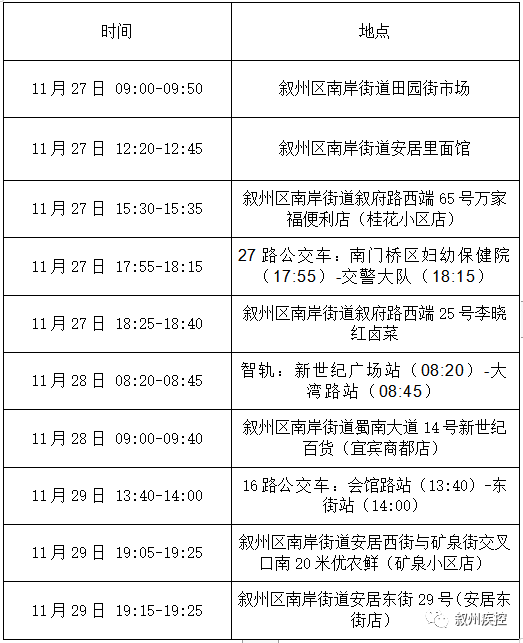 | 时间 | 地点 |
|---|---|
| 11月27日 09:00-09:50 | 叙州区南岸街道田园街市场 |
| 11月27日 12:20-12:45 | 叙州区南岸街道安居里面馆 |
| 11月27日 15:30-15:35 | 叙州区南岸街道叙府路西端65号万家福便利店（桂花小区店） |
| 11月27日 17:55-18:15 | 27路公交车：南门桥区妇幼保健院（17:55）-交警大队（18:15） |
| 11月27日 18:25-18:40 | 叙州区南岸街道叙府路西端25号李晓红卤菜 |
| 11月28日 08:20-08:45 | 智轨：新世纪广场站（08:20）-大湾路站（08:45） |
| 11月28日 09:00-09:40 | 叙州区南岸街道蜀南大道14号新世纪百货（宜宾商都店） |
| 11月29日 13:40-14:00 | 16路公交车：会馆路站（13:40）-东街站（14:00） |
| 11月29日 19:05-19:25 | 叙州区南岸街道安居西街与矿泉街交叉口南20米优农鲜（矿泉小区店） |
| 11月29日 19:15-19:25 | 叙州区南岸街道安居东街29号（安居东街店） |

叙州疾控